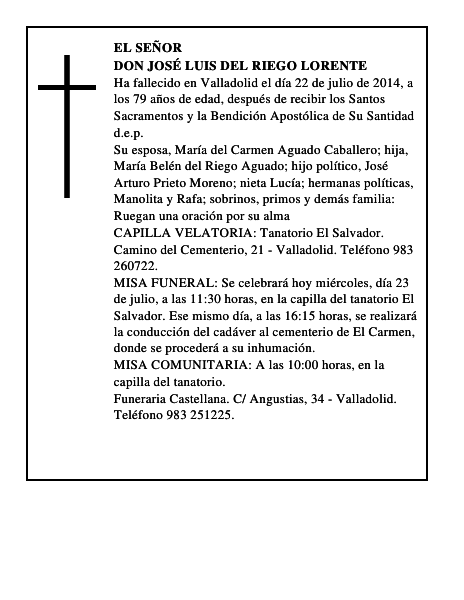 EL SEÑOR
DON JOSÉ LUIS DEL RIEGO LORENTE
Ha fallecido en Valladolid el día 22 de julio de 2014, a los 79 años de edad, después de recibir los Santos Sacramentos y la Bendición Apostólica de Su Santidad d.e.p.
Su esposa, María del Carmen Aguado Caballero; hija, María Belén del Riego Aguado; hijo político, José Arturo Prieto Moreno; nieta Lucía; hermanas políticas, Manolita y Rafa; sobrinos, primos y demás familia:
Ruegan una oración por su alma
CAPILLA VELATORIA: Tanatorio El Salvador. Camino del Cementerio, 21 - Valladolid. Teléfono 983 260722.
MISA FUNERAL: Se celebrará hoy miércoles, día 23 de julio, a las 11:30 horas, en la capilla del tanatorio El Salvador. Ese mismo día, a las 16:15 horas, se realizará la conducción del cadáver al cementerio de El Carmen, donde se procederá a su inhumación.
MISA COMUNITARIA: A las 10:00 horas, en la capilla del tanatorio.
Funeraria Castellana. C/ Angustias, 34 - Valladolid. Teléfono 983 251225.